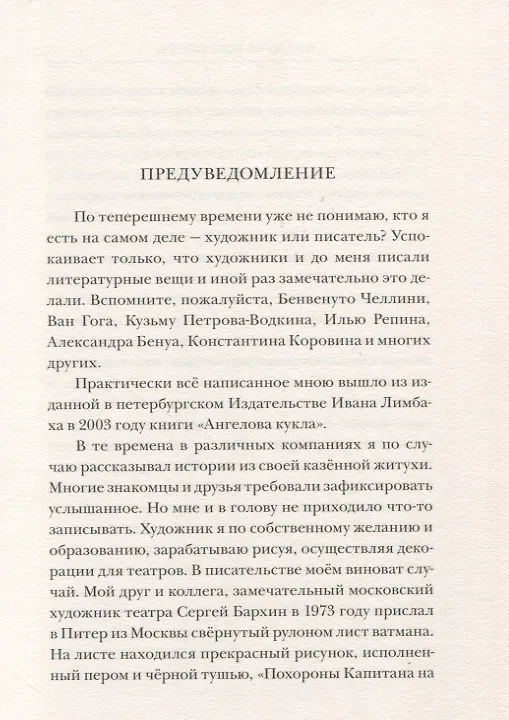 ПРЕДУВЕДОМЛЕНИЕ

По теперешнему времени уже не понимаю, кто я есть на самом деле — художник или писатель? Успокаивает только, что художники и до меня писали литературные вещи и иной раз замечательно это делали. Вспомните, пожалуйста, Бенвенуто Челлини, Ван Гога, Кузьму Петрова-Водкина, Илью Репина, Александра Бенуа, Константина Коровина и многих других.

Практически всё написанное мною вышло из изданной в петербургском Издательстве Ивана Лимбаха в 2003 году книги «Ангелова кукла».

В те времена в различных компаниях я по случаю рассказывал истории из своей казённой житухи. Многие знакомцы и друзья требовали зафиксировать услышанное. Но мне и в голову не приходило что-то записывать. Художник я по собственному желанию и образованию, зарабатываю рисуя, осуществляя декорации для театров. В писательстве моём виноват случай. Мой друг и коллега, замечательный московский художник театра Сергей Бархин в 1973 году прислал в Питер из Москвы свёрнутый рулоном лист ватмана. На листе находился прекрасный рисунок, исполненный пером и чёрной тушью, «Похороны Капитана на